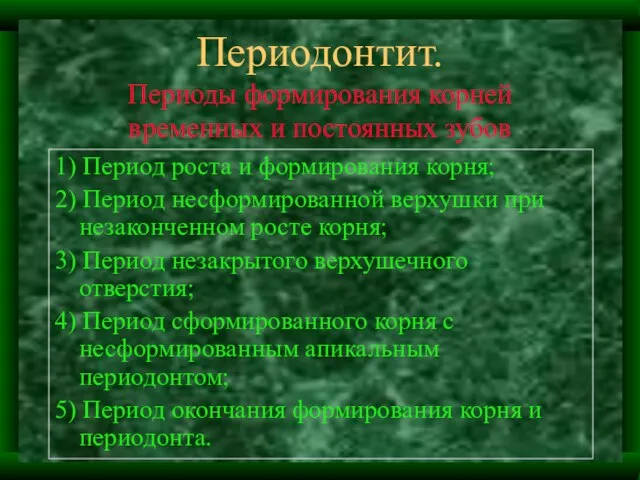 Периодонтит.
Периоды формирования корней временных и постоянных зубов

1) Период роста и формирования корня;

2) Период несформированной верхушки при незаконченном росте корня;

3) Период незакрытого верхушечного отверстия;

4) Период сформированного корня с несформированным апикальным периодонтом;

5) Период окончания формирования корня и периодонта.